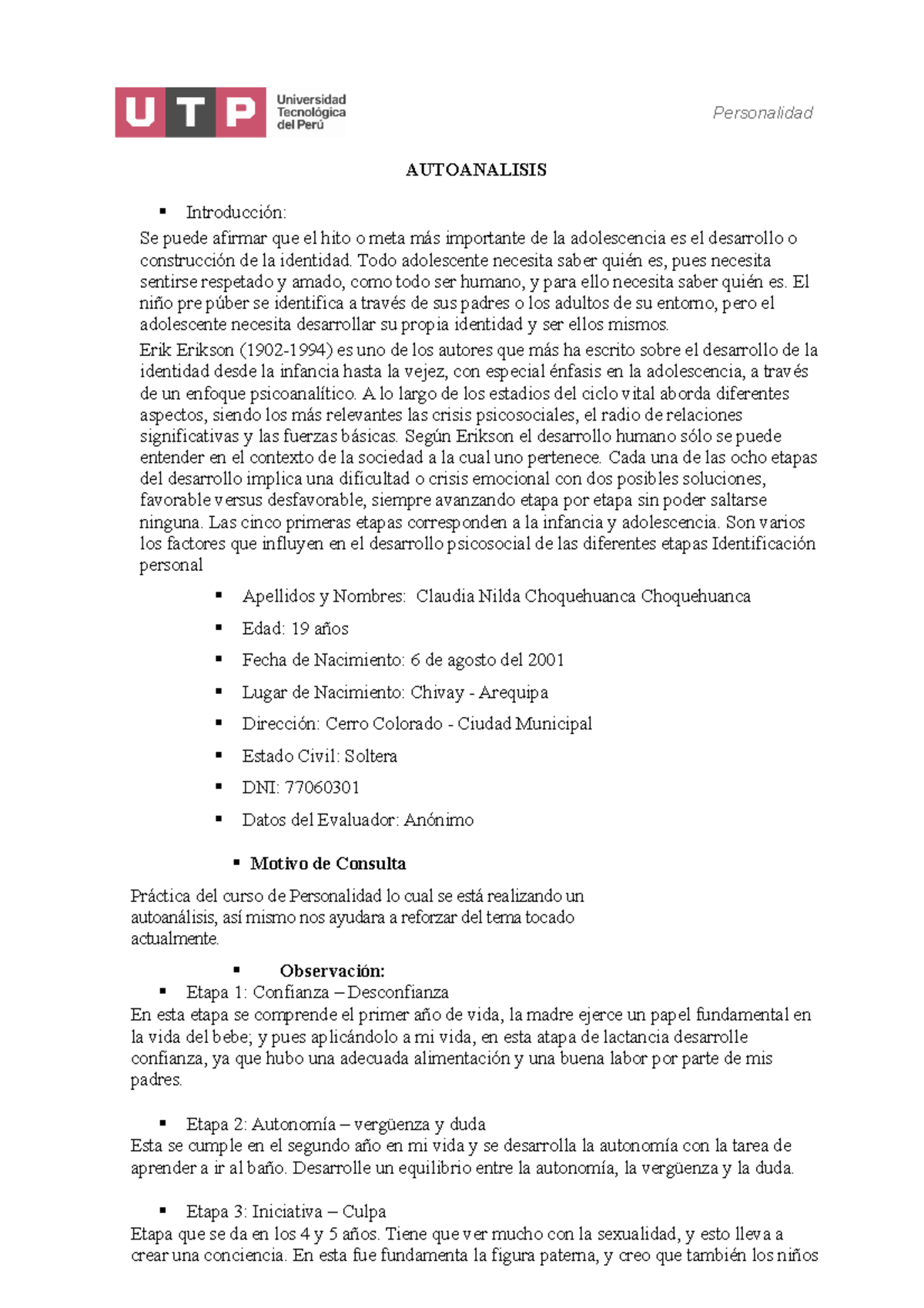 UTP Universidad Tecnológica del Perú

Personalidad

AUTOANALISIS

• Introducción:

Se puede afirmar que el hito o meta más importante de la adolescencia es el desarrollo o construcción de la identidad. Todo adolescente necesita saber quién es, pues necesita sentirse respetado y amado, como todo ser humano, y para ello necesita saber quién es. El niño pre púber se identifica a través de sus padres o los adultos de su entorno, pero el adolescente necesita desarrollar su propia identidad y ser ellos mismos.

Erik Erikson (1902-1994) es uno de los autores que más ha escrito sobre el desarrollo de la identidad desde la infancia hasta la vejez, con especial énfasis en la adolescencia, a través de un enfoque psicoanalítico. A lo largo de los estadios del ciclo vital aborda diferentes aspectos, siendo los más relevantes las crisis psicosociales, el radio de relaciones significativas y las fuerzas básicas. Según Erikson el desarrollo humano sólo se puede entender en el contexto de la sociedad a la cual uno pertenece. Cada una de las ocho etapas del desarrollo implica una dificultad o crisis emocional con dos posibles soluciones, favorable versus desfavorable, siempre avanzando etapa por etapa sin poder saltarse ninguna. Las cinco primeras etapas corresponden a la infancia y adolescencia. Son varios los factores que influyen en el desarrollo psicosocial de las diferentes etapas Identificación personal

• Apellidos y Nombres: Claudia Nilda Choquehuanca Choquehuanca
• Edad: 19 años
• Fecha de Nacimiento: 6 de agosto del 2001
• Lugar de Nacimiento: Chivay - Arequipa
• Dirección: Cerro Colorado - Ciudad Municipal
• Estado Civil: Soltera
• DNI: 77060301
• Datos del Evaluador: Anónimo

• Motivo de Consulta

Práctica del curso de Personalidad lo cual se está realizando un autoanálisis, así mismo nos ayudara a reforzar del tema tocado actualmente.

• Observación:

• Etapa 1: Confianza – Desconfianza

En esta etapa se comprende el primer año de vida, la madre ejerce un papel fundamental en la vida del bebe; y pues aplicándolo a mi vida, en esta atapa de lactancia desarrolle confianza, ya que hubo una adecuada alimentación y una buena labor por parte de mis padres.

• Etapa 2: Autonomía – vergüenza y duda

Esta se cumple en el segundo año en mi vida y se desarrolla la autonomía con la tarea de aprender a ir al baño. Desarrolle un equilibrio entre la autonomía, la vergüenza y la duda.

• Etapa 3: Iniciativa – Culpa

Etapa que se da en los 4 y 5 años. Tiene que ver mucho con la sexualidad, y esto lleva a crear una conciencia. En esta fue fundamenta la figura paterna, y creo que también los niños